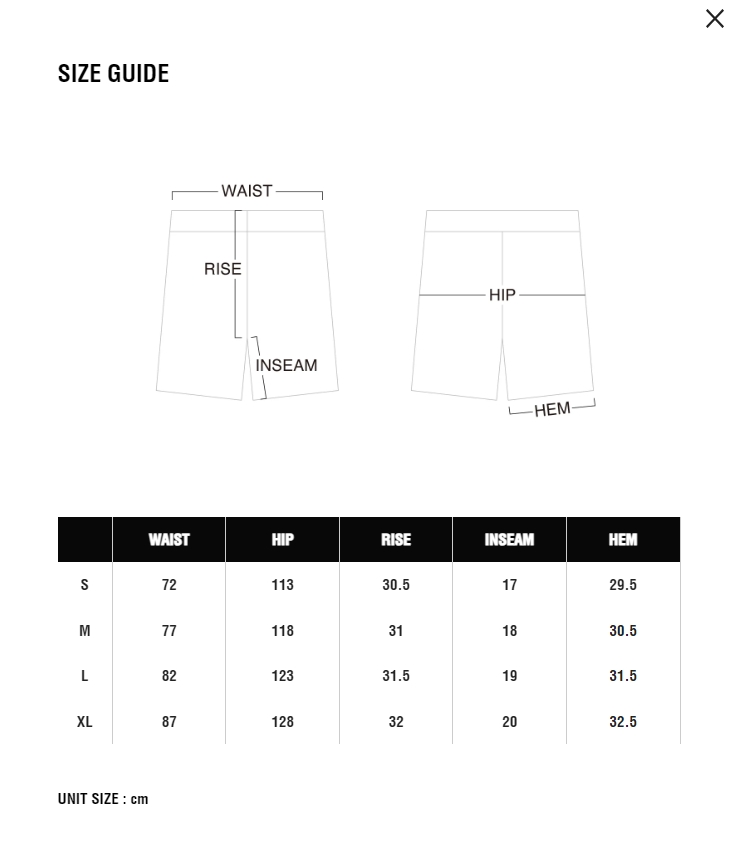 SIZE GUIDE

WAIST
RISE
INSEAM
HIP
HEM

| | WAIST | HIP | RISE | INSEAM | HEM |
|---|---|---|---|---|---|
| S | 72 | 113 | 30.5 | 17 | 29.5 |
| M | 77 | 118 | 31 | 18 | 30.5 |
| L | 82 | 123 | 31.5 | 19 | 31.5 |
| XL | 87 | 128 | 32 | 20 | 32.5 |

UNIT SIZE : cm